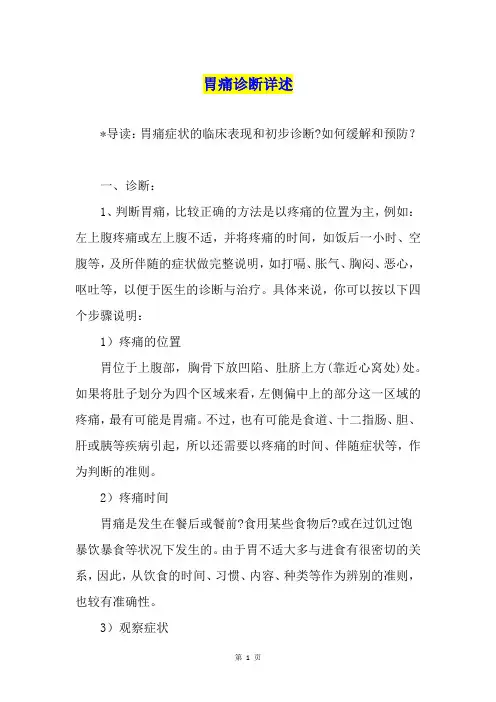 胃痛诊断详述

*导读：胃痛症状的临床表现和初步诊断?如何缓解和预防？

一、诊断：

1、判断胃痛，比较正确的方法是以疼痛的位置为主，例如：左上腹疼痛或左上腹不适，并将疼痛的时间，如饭后一小时、空腹等，及所伴随的症状做完整说明，如打嗝、胀气、胸闷、恶心，呕吐等，以便于医生的诊断与治疗。具体来说，你可以按以下四个步骤说明：

1）疼痛的位置

胃位于上腹部，胸骨下放凹陷、肚脐上方(靠近心窝处)处。如果将肚子划分为四个区域来看，左侧偏中上的部分这一区域的疼痛，最有可能是胃痛。不过，也有可能是食道、十二指肠、胆、肝或胰等疾病引起，所以还需要以疼痛的时间、伴随症状等，作为判断的准则。

2）疼痛时间

胃痛是发生在餐后或餐前?食用某些食物后?或在过饥过饱暴饮暴食等状况下发生的。由于胃不适大多与进食有很密切的关系，因此，从饮食的时间、习惯、内容、种类等作为辨别的准则，也较有准确性。

3）观察症状

第 1 页